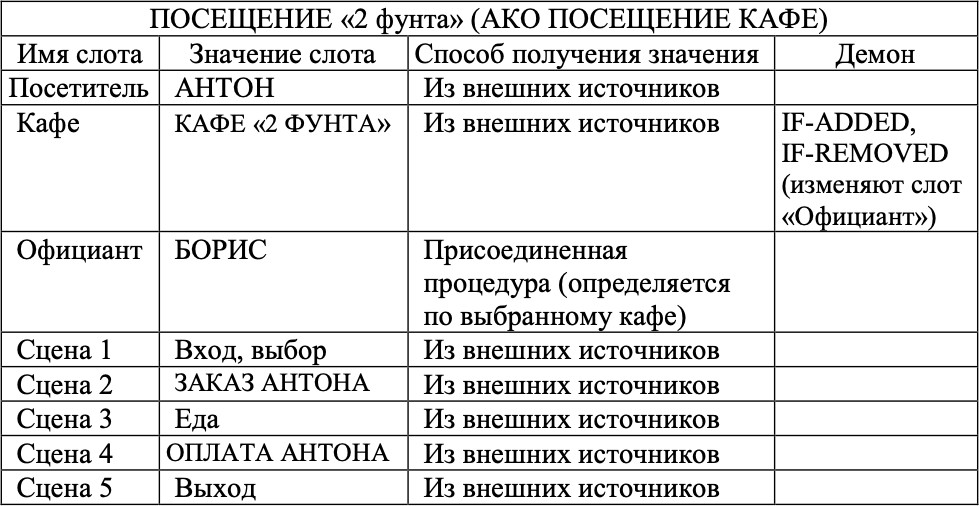 ПОСЕЩЕНИЕ «2 фунта» (АКО ПОСЕЩЕНИЕ КАФЕ)

| Имя слота | Значение слота | Способ получения значения | Демон |
|---|---|---|---|
| Посетитель | АНТОН | Из внешних источников | |
| Кафе | КАФЕ «2 ФУНТА» | Из внешних источников | IF-ADDED, IF-REMOVED (изменяют слот «Официант») |
| Официант | БОРИС | Присоединенная процедура (определяется по выбранному кафе) | |
| Сцена 1 | Вход, выбор | Из внешних источников | |
| Сцена 2 | ЗАКАЗ АНТОНА | Из внешних источников | |
| Сцена 3 | Еда | Из внешних источников | |
| Сцена 4 | ОПЛАТА АНТОНА | Из внешних источников | |
| Сцена 5 | Выход | Из внешних источников | |